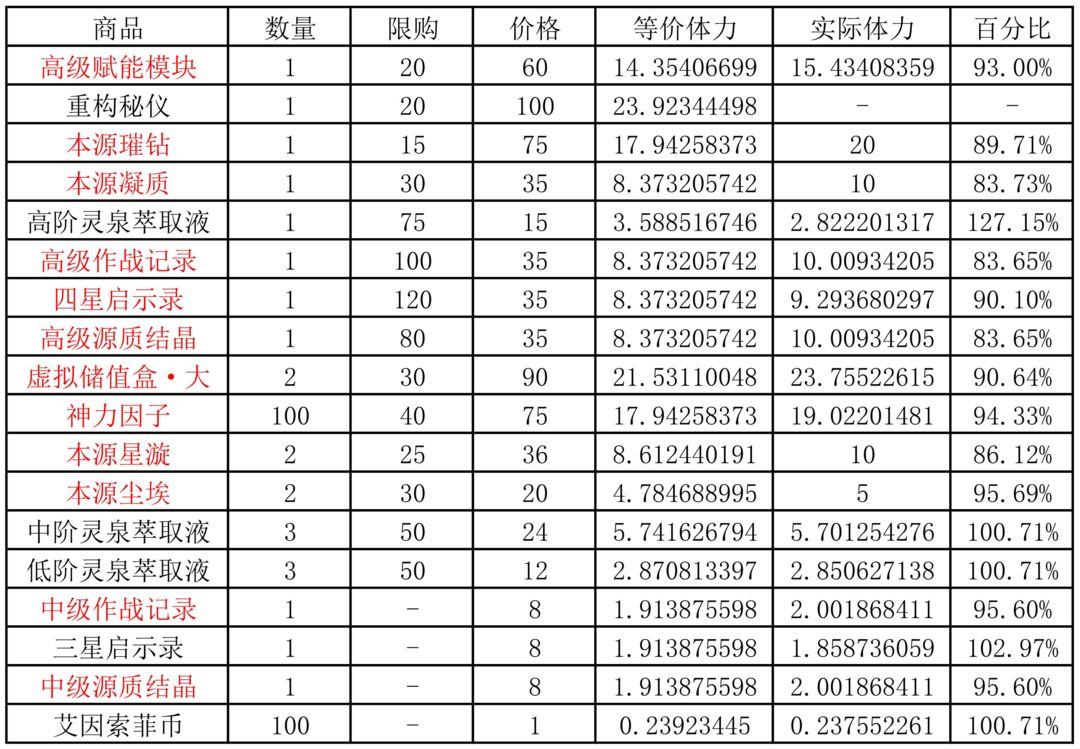 | 商品 | 数量 | 限购 | 价格 | 等价体力 | 实际体力 | 百分比 |
|---|---|---|---|---|---|---|
| 高级赋能模块 | 1 | 20 | 60 | 14.35406699 | 15.43408359 | 93.00% |
| 重构秘仪 | 1 | 20 | 100 | 23.92344498 | - | - |
| 本源璀钻 | 1 | 15 | 75 | 17.94258373 | 20 | 89.71% |
| 本源凝质 | 1 | 30 | 35 | 8.373205742 | 10 | 83.73% |
| 高阶灵泉萃取液 | 1 | 75 | 15 | 3.588516746 | 2.822201317 | 127.15% |
| 高级作战记录 | 1 | 100 | 35 | 8.373205742 | 10.00934205 | 83.65% |
| 四星启示录 | 1 | 120 | 35 | 8.373205742 | 9.293680297 | 90.10% |
| 高级源质结晶 | 1 | 80 | 35 | 8.373205742 | 10.00934205 | 83.65% |
| 虚拟储值盒·大 | 2 | 30 | 90 | 21.53110048 | 23.75522615 | 90.64% |
| 神力因子 | 100 | 40 | 75 | 17.94258373 | 19.02201481 | 94.33% |
| 本源星漩 | 2 | 25 | 36 | 8.612440191 | 10 | 86.12% |
| 本源尘埃 | 2 | 30 | 20 | 4.784688995 | 5 | 95.69% |
| 中阶灵泉萃取液 | 3 | 50 | 24 | 5.741626794 | 5.701254276 | 100.71% |
| 低阶灵泉萃取液 | 3 | 50 | 12 | 2.870813397 | 2.850627138 | 100.71% |
| 中级作战记录 | 1 | - | 8 | 1.913875598 | 2.001868411 | 95.60% |
| 三星启示录 | 1 | - | 8 | 1.913875598 | 1.858736059 | 102.97% |
| 中级源质结晶 | 1 | - | 8 | 1.913875598 | 2.001868411 | 95.60% |
| 艾因索菲币 | 100 | - | 1 | 0.23923445 | 0.237552261 | 100.71% |